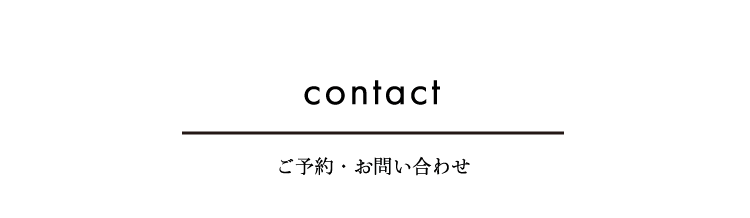 contact

ご予約・お問い合わせ